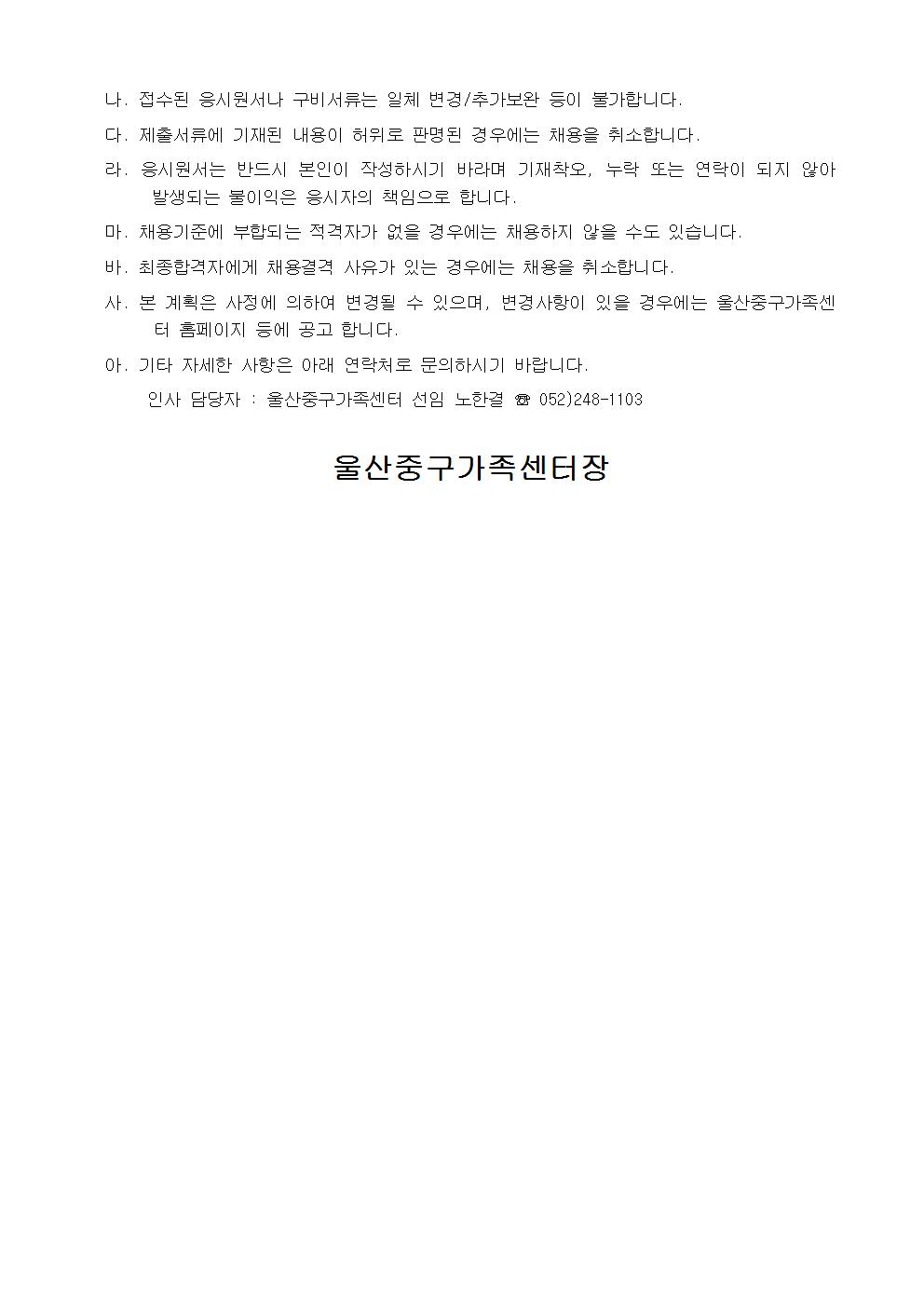 나. 접수된 응시원서나 구비서류는 일체 변경/추가보완 등이 불가합니다.

다. 제출서류에 기재된 내용이 허위로 판명된 경우에는 채용을 취소합니다.

라. 응시원서는 반드시 본인이 작성하시기 바라며 기재착오, 누락 또는 연락이 되지 않아 발생되는 불이익은 응시자의 책임으로 합니다.

마. 채용기준에 부합되는 적격자가 없을 경우에는 채용하지 않을 수도 있습니다.

바. 최종합격자에게 채용결격 사유가 있는 경우에는 채용을 취소합니다.

사. 본 계획은 사정에 의하여 변경될 수 있으며, 변경사항이 있을 경우에는 울산중구가족센터 홈페이지 등에 공고 합니다.

아. 기타 자세한 사항은 아래 연락처로 문의하시기 바랍니다.

인사 담당자 : 울산중구가족센터 선임 노한결 ☎ 052)248-1103

울산중구가족센터장